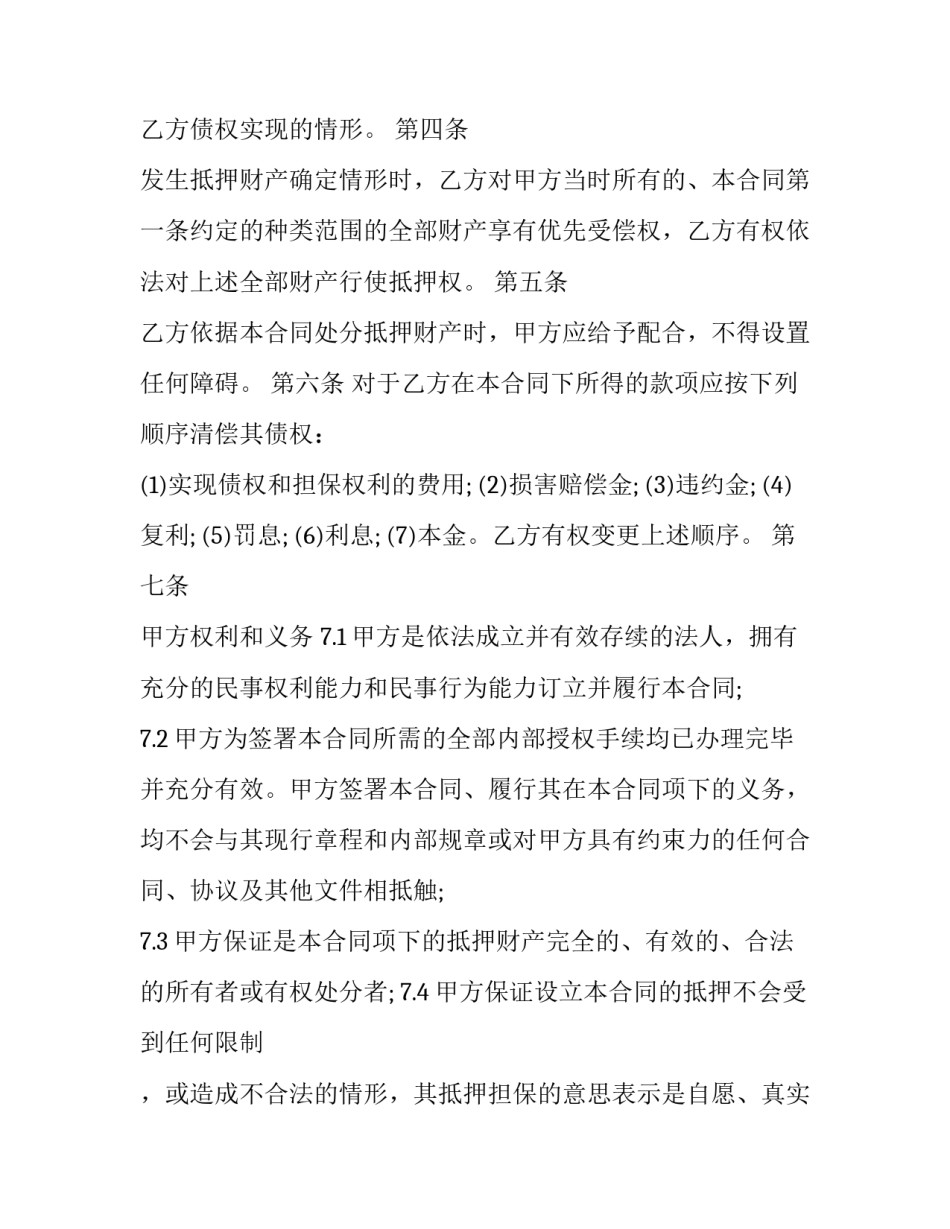 乙方债权实现的情形。 第四条

发生抵押财产确定情形时，乙方对甲方当时所有的、本合同第一条约定的种类范围的全部财产享有优先受偿权，乙方有权依法对上述全部财产行使抵押权。 第五条

乙方依据本合同处分抵押财产时，甲方应给予配合，不得设置任何障碍。 第六条 对于乙方在本合同下所得的款项应按下列顺序清偿其债权：

(1)实现债权和担保权利的费用; (2)损害赔偿金; (3)违约金; (4)复利; (5)罚息; (6)利息; (7)本金。乙方有权变更上述顺序。 第七条

甲方权利和义务 7.1 甲方是依法成立并有效存续的法人，拥有充分的民事权利能力和民事行为能力订立并履行本合同;

7.2 甲方为签署本合同所需的全部内部授权手续均已办理完毕并充分有效。甲方签署本合同、履行其在本合同项下的义务，均不会与其现行章程和内部规章或对甲方具有约束力的任何合同、协议及其他文件相抵触;

7.3 甲方保证是本合同项下的抵押财产完全的、有效的、合法的所有者或有权处分者; 7.4 甲方保证设立本合同的抵押不会受到任何限制

，或造成不合法的情形，其抵押担保的意思表示是自愿、真实